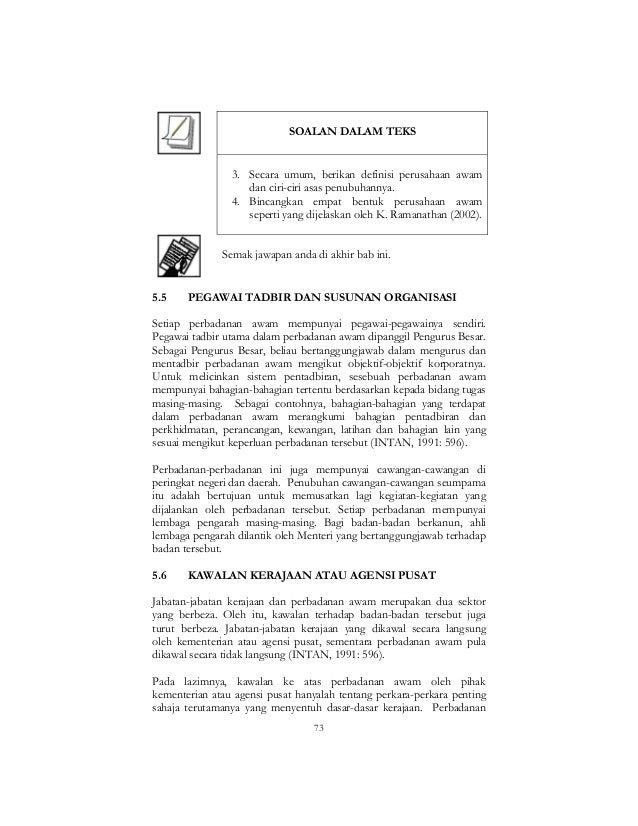 SOALAN DALAM TEKS

3. Secara umum, berikan definisi perusahaan awam dan ciri-ciri asas penubuhannya.
4. Bincangkan empat bentuk perusahaan awam seperti yang dijelaskan oleh K. Ramanathan (2002).

Semak jawapan anda di akhir bab ini.

5.5 PEGAWAI TADBIR DAN SUSUNAN ORGANISASI

Setiap perbadanan awam mempunyai pegawai-pegawainya sendiri. Pegawai tadbir utama dalam perbadanan awam dipanggil Pengurus Besar. Sebagai Pengurus Besar, beliau bertanggungjawab dalam mengurus dan mentadbir perbadanan awam mengikut objektif-objektif korporatnya. Untuk melicinkan sistem pentadbiran, sesebuah perbadanan awam mempunyai bahagian-bahagian tertentu berdasarkan kepada bidang tugas masing-masing. Sebagai contohnya, bahagian-bahagian yang terdapat dalam perbadanan awam merangkumi bahagian pentadbiran dan perkhidmatan, perancangan, kewangan, latihan dan bahagian lain yang sesuai mengikut keperluan perbadanan tersebut (INTAN, 1991: 596).

Perbadanan-perbadanan ini juga mempunyai cawangan-cawangan di peringkat negeri dan daerah. Penubuhan cawangan-cawangan seumpama itu adalah bertujuan untuk memusatkan lagi kegiatan-kegiatan yang dijalankan oleh perbadanan tersebut. Setiap perbadanan mempunyai lembaga pengarah masing-masing. Bagi badan-badan berkanun, ahli lembaga pengarah dilantik oleh Menteri yang bertanggungjawab terhadap badan tersebut.

5.6 KAWALAN KERAJAAN ATAU AGENSI PUSAT

Jabatan-jabatan kerajaan dan perbadanan awam merupakan dua sektor yang berbeza. Oleh itu, kawalan terhadap badan-badan tersebut juga turut berbeza. Jabatan-jabatan kerajaan yang dikawal secara langsung oleh kementerian atau agensi pusat, sementara perbadanan awam pula dikawal secara tidak langsung (INTAN, 1991: 596).

Pada lazimnya, kawalan ke atas perbadanan awam oleh pihak kementerian atau agensi pusat hanyalah tentang perkara-perkara penting sahaja terutamanya yang menyentuh dasar-dasar kerajaan. Perbadanan

73